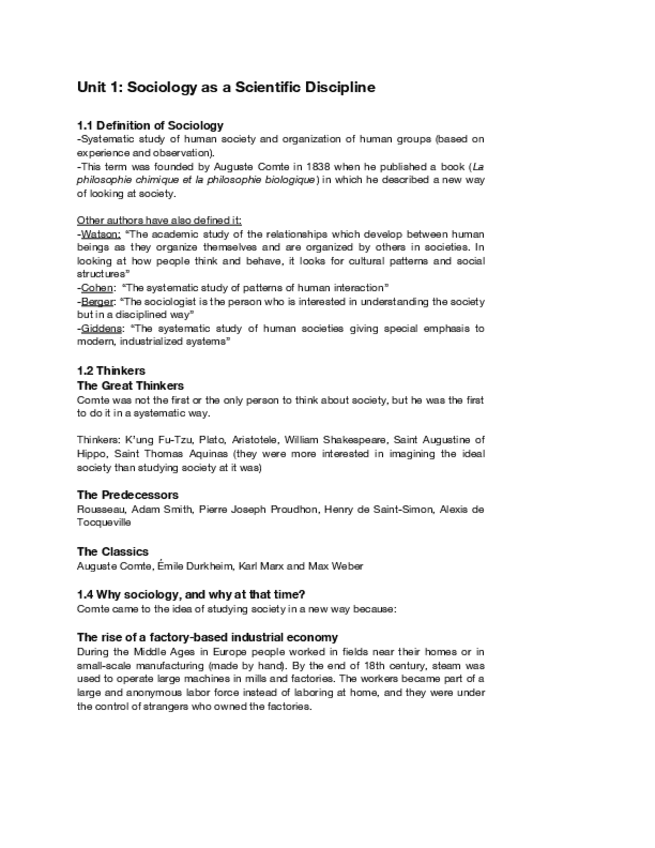 Unit 1: Sociology as a Scientific Discipline

1.1 Definition of Sociology
-Systematic study of human society and organization of human groups (based on experience and observation).
-This term was founded by Auguste Comte in 1838 when he published a book (La philosophie chimique et la philosophie biologique) in which he described a new way of looking at society.

Other authors have also defined it:
-Watson: "The academic study of the relationships which develop between human beings as they organize themselves and are organized by others in societies. In looking at how people think and behave, it looks for cultural patterns and social structures"
-Cohen: "The systematic study of patterns of human interaction"
-Berger: "The sociologist is the person who is interested in understanding the society but in a disciplined way"
-Giddens: "The systematic study of human societies giving special emphasis to modern, industrialized systems"

1.2 Thinkers
The Great Thinkers
Comte was not the first or the only person to think about society, but he was the first to do it in a systematic way.

Thinkers: K'ung Fu-Tzu, Plato, Aristotele, William Shakespeare, Saint Augustine of Hippo, Saint Thomas Aquinas (they were more interested in imagining the ideal society than studying society at it was)

The Predecessors
Rousseau, Adam Smith, Pierre Joseph Proudhon, Henry de Saint-Simon, Alexis de Tocqueville

The Classics
Auguste Comte, Émile Durkheim, Karl Marx and Max Weber

1.4 Why sociology, and why at that time?
Comte came to the idea of studying society in a new way because:

The rise of a factory-based industrial economy
During the Middle Ages in Europe people worked in fields near their homes or in small-scale manufacturing (made by hand). By the end of 18th century, steam was used to operate large machines in mills and factories. The workers became part of a large and anonymous labor force instead of laboring at home, and they were under the control of strangers who owned the factories.